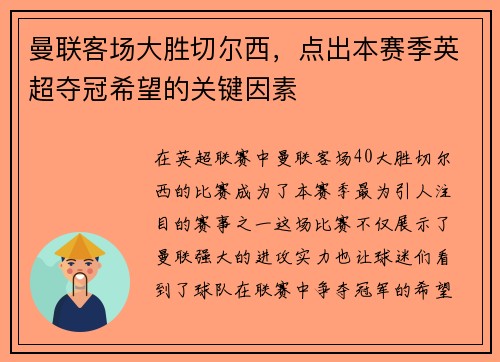 曼联客场大胜切尔西，点出本赛季英超夺冠希望的关键因素

在英超联赛中曼联客场40大胜切尔西的比赛成为了本赛季最为引人注目的赛事之一这场比赛不仅展示了曼联强大的进攻实力也让球迷们看到了球队在联赛中争夺冠军的希望